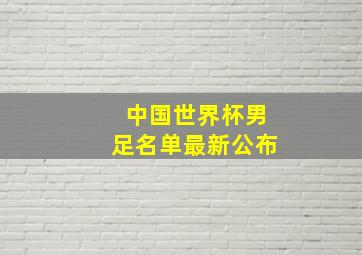 中国世界杯男足名单最新公布